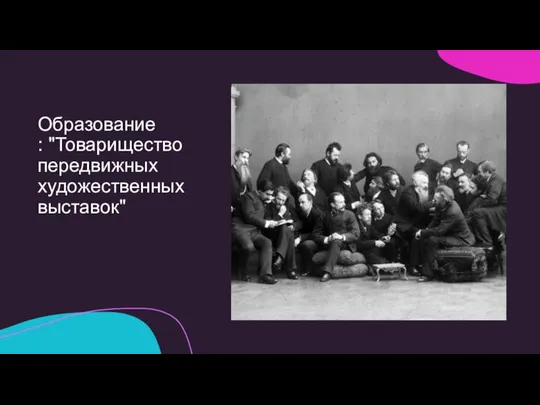 Образование : "Товарищество передвижных художественных выставок"